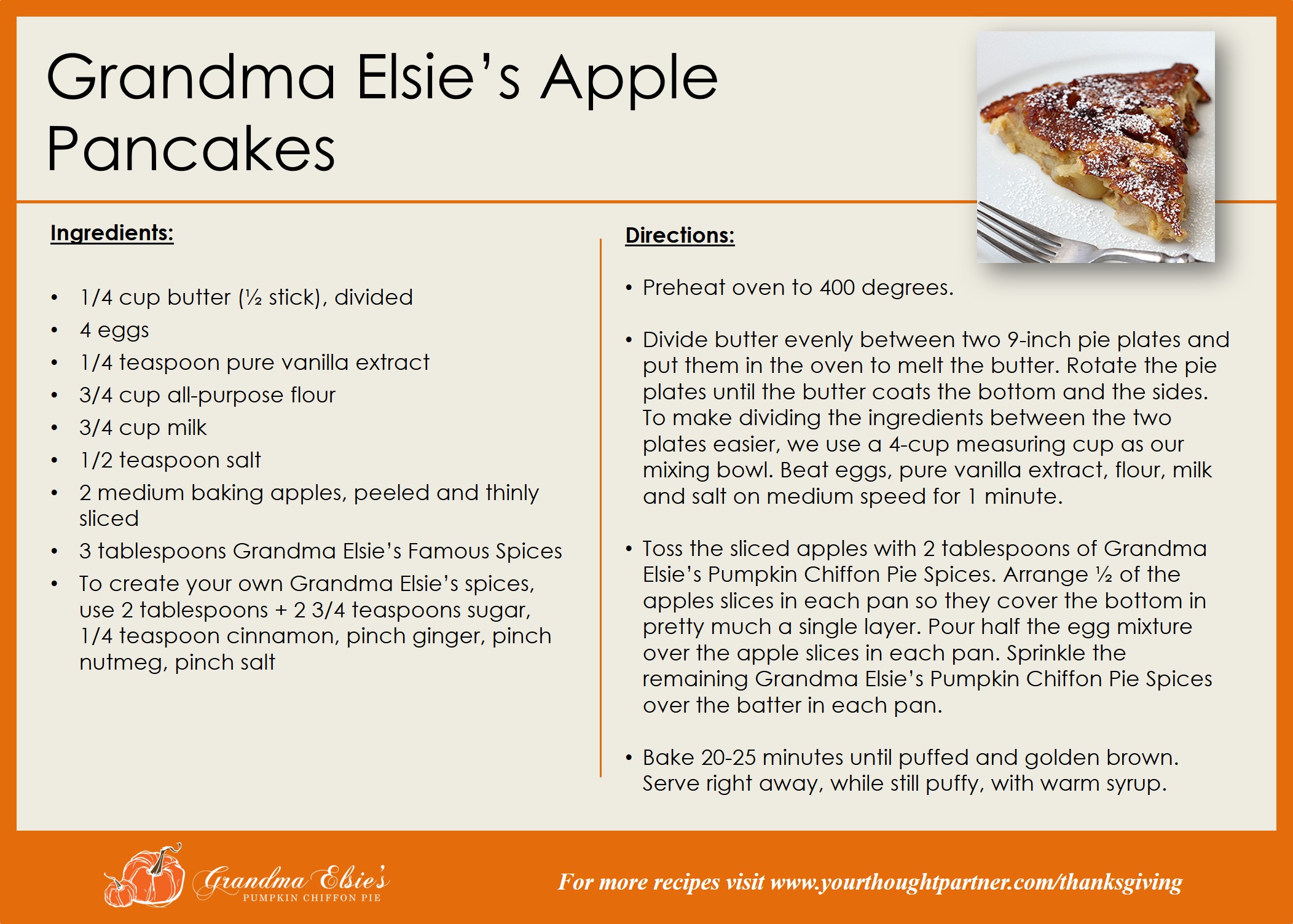 Grandma Elsie's Apple Pancakes

Ingredients:

• 1/4 cup butter (½ stick), divided
• 4 eggs
• 1/4 teaspoon pure vanilla extract
• 3/4 cup all-purpose flour
• 3/4 cup milk
• 1/2 teaspoon salt
• 2 medium baking apples, peeled and thinly sliced
• 3 tablespoons Grandma Elsie's Famous Spices
• To create your own Grandma Elsie's spices, use 2 tablespoons + 2 3/4 teaspoons sugar, 1/4 teaspoon cinnamon, pinch ginger, pinch nutmeg, pinch salt

Directions:

• Preheat oven to 400 degrees.

• Divide butter evenly between two 9-inch pie plates and put them in the oven to melt the butter. Rotate the pie plates until the butter coats the bottom and the sides. To make dividing the ingredients between the two plates easier, we use a 4-cup measuring cup as our mixing bowl. Beat eggs, pure vanilla extract, flour, milk and salt on medium speed for 1 minute.

• Toss the sliced apples with 2 tablespoons of Grandma Elsie's Pumpkin Chiffon Pie Spices. Arrange ½ of the apples slices in each pan so they cover the bottom in pretty much a single layer. Pour half the egg mixture over the apple slices in each pan. Sprinkle the remaining Grandma Elsie's Pumpkin Chiffon Pie Spices over the batter in each pan.

• Bake 20-25 minutes until puffed and golden brown. Serve right away, while still puffy, with warm syrup.

Grandma Elsie's
PUMPKIN CHIFFON PIE

For more recipes visit www.yourthoughtpartner.com/thanksgiving